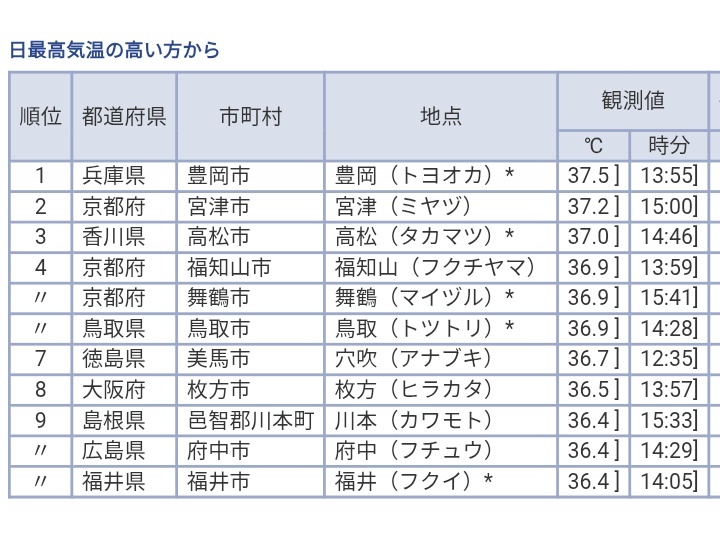 日最高気温の高い方から

| 順位 | 都道府県 | 市町村 | 地点 | 観測値 ℃ | 観測値 時分 |
|---|---|---|---|---|---|
| 1 | 兵庫県 | 豊岡市 | 豊岡（トヨオカ）＊ | 37.5 ] | 13:55] |
| 2 | 京都府 | 宮津市 | 宮津（ミヤヅ） | 37.2 ] | 15:00] |
| 3 | 香川県 | 高松市 | 高松（タカマツ）＊ | 37.0 ] | 14:46] |
| 4 | 京都府 | 福知山市 | 福知山（フクチヤマ） | 36.9 ] | 13:59] |
| 〃 | 京都府 | 舞鶴市 | 舞鶴（マイヅル）＊ | 36.9 ] | 15:41] |
| 〃 | 鳥取県 | 鳥取市 | 鳥取（トツトリ）＊ | 36.9 ] | 14:28] |
| 7 | 徳島県 | 美馬市 | 穴吹（アナブキ） | 36.7 ] | 12:35] |
| 8 | 大阪府 | 枚方市 | 枚方（ヒラカタ） | 36.5 ] | 13:57] |
| 9 | 島根県 | 邑智郡川本町 | 川本（カワモト） | 36.4 ] | 15:33] |
| 〃 | 広島県 | 府中市 | 府中（フチュウ） | 36.4 ] | 14:29] |
| 〃 | 福井県 | 福井市 | 福井（フクイ）＊ | 36.4 ] | 14:05] |